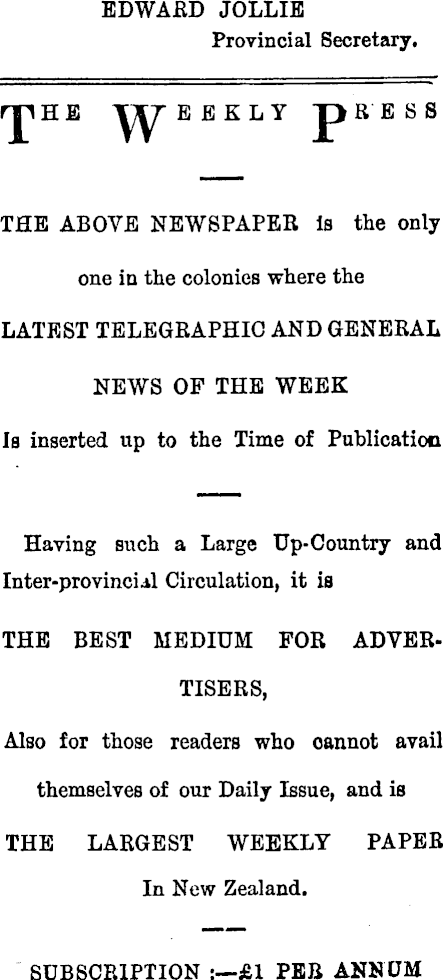 EDWARD JOLLIE
Provincial Secretary.

THE WEEKLY PRESS

THE ABOVE NEWSPAPER is the only one in the colonies where the LATEST TELEGRAPHIC AND GENERAL NEWS OF THE WEEK Is inserted up to the Time of Publication

Having such a Large Up-Country and Inter-provincial Circulation, it is THE BEST MEDIUM FOR ADVERTISERS, Also for those readers who cannot avail themselves of our Daily Issue, and is THE LARGEST WEEKLY PAPER In New Zealand.

SUBSCRIPTION :—£1 PER ANNUM